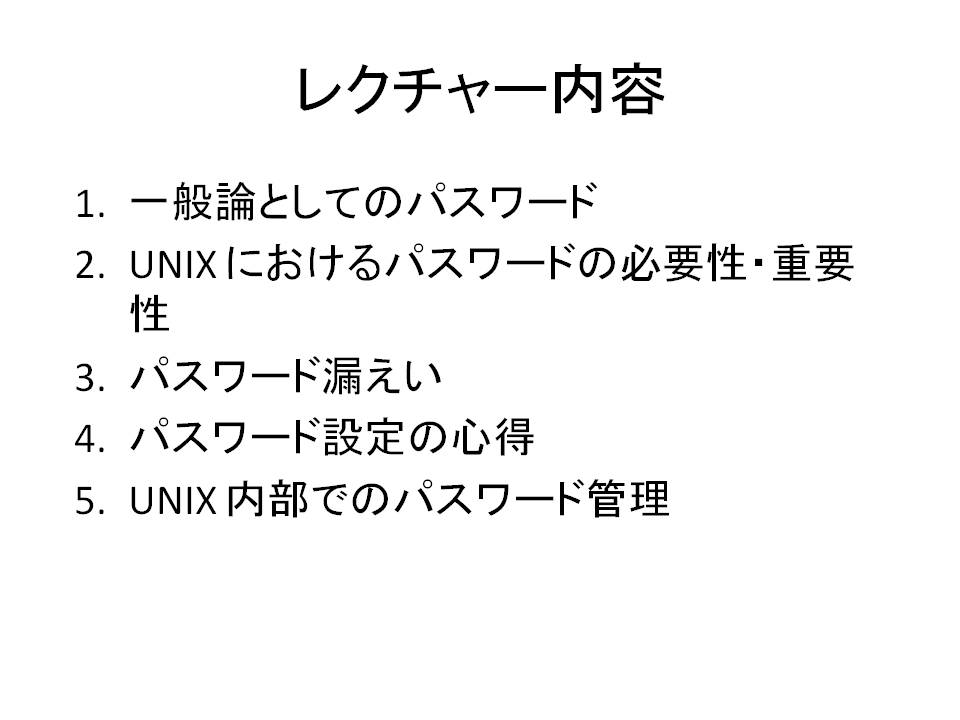 レクチャー内容

1.一般論としてのパスワード
2.UNIXにおけるパスワードの必要性・重要性
3.パスワード漏えい
4.パスワード設定の心得
5.UNIX内部でのパスワード管理